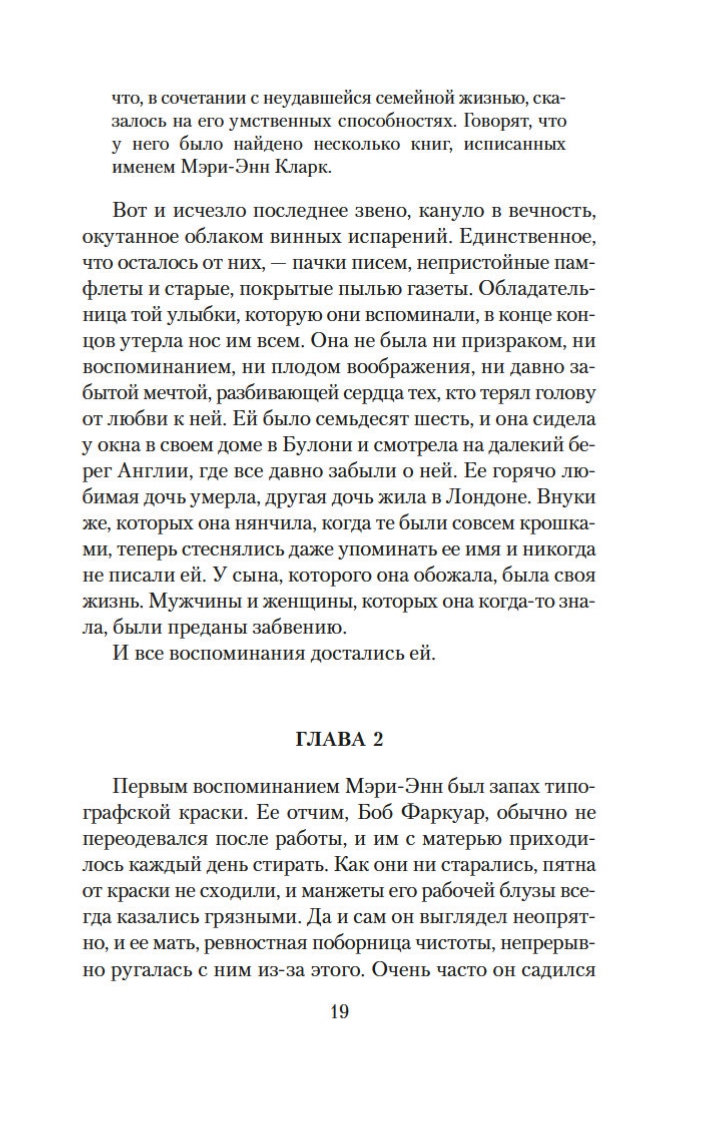 что, в сочетании с неудавшейся семейной жизнью, сказалось на его умственных способностях. Говорят, что у него было найдено несколько книг, исписанных именем Мэри-Энн Кларк.

Вот и исчезло последнее звено, кануло в вечность, окутанное облаком винных испарений. Единственное, что осталось от них, — пачки писем, непристойные памфлеты и старые, покрытые пылью газеты. Обладательница той улыбки, которую они вспоминали, в конце концов утерла нос им всем. Она не была ни призраком, ни воспоминанием, ни плодом воображения, ни давно забытой мечтой, разбивающей сердца тех, кто терял голову от любви к ней. Ей было семьдесят шесть, и она сидела у окна в своем доме в Булони и смотрела на далекий берег Англии, где все давно забыли о ней. Ее горячо любимая дочь умерла, другая дочь жила в Лондоне. Внуки же, которых она нянчила, когда те были совсем крошками, теперь стеснялись даже упоминать ее имя и никогда не писали ей. У сына, которого она обожала, была своя жизнь. Мужчины и женщины, которых она когда-то знала, были преданы забвению.

И все воспоминания достались ей.

ГЛАВА 2

Первым воспоминанием Мэри-Энн был запах типографской краски. Ее отчим, Боб Фаркуар, обычно не переодевался после работы, и им с матерью приходилось каждый день стирать. Как они ни старались, пятна от краски не сходили, и манжеты его рабочей блузы всегда казались грязными. Да и сам он выглядел неопрятно, и ее мать, ревностная поборница чистоты, непрерывно ругалась с ним из-за этого. Очень часто он садился

19